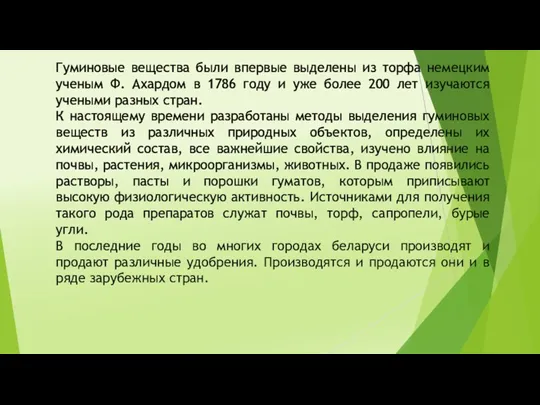 Гуминовые вещества были впервые выделены из торфа немецким ученым Ф. Ахардом в 1786 году и уже более 200 лет изучаются учеными разных стран.
К настоящему времени разработаны методы выделения гуминовых веществ из различных природных объектов, определены их химический состав, все важнейшие свойства, изучено влияние на почвы, растения, микроорганизмы, животных. В продаже появились растворы, пасты и порошки гуматов, которым приписывают высокую физиологическую активность. Источниками для получения такого рода препаратов служат почвы, торф, сапропели, бурые угли.
В последние годы во многих городах беларуси производят и продают различные удобрения. Производятся и продаются они и в ряде зарубежных стран.